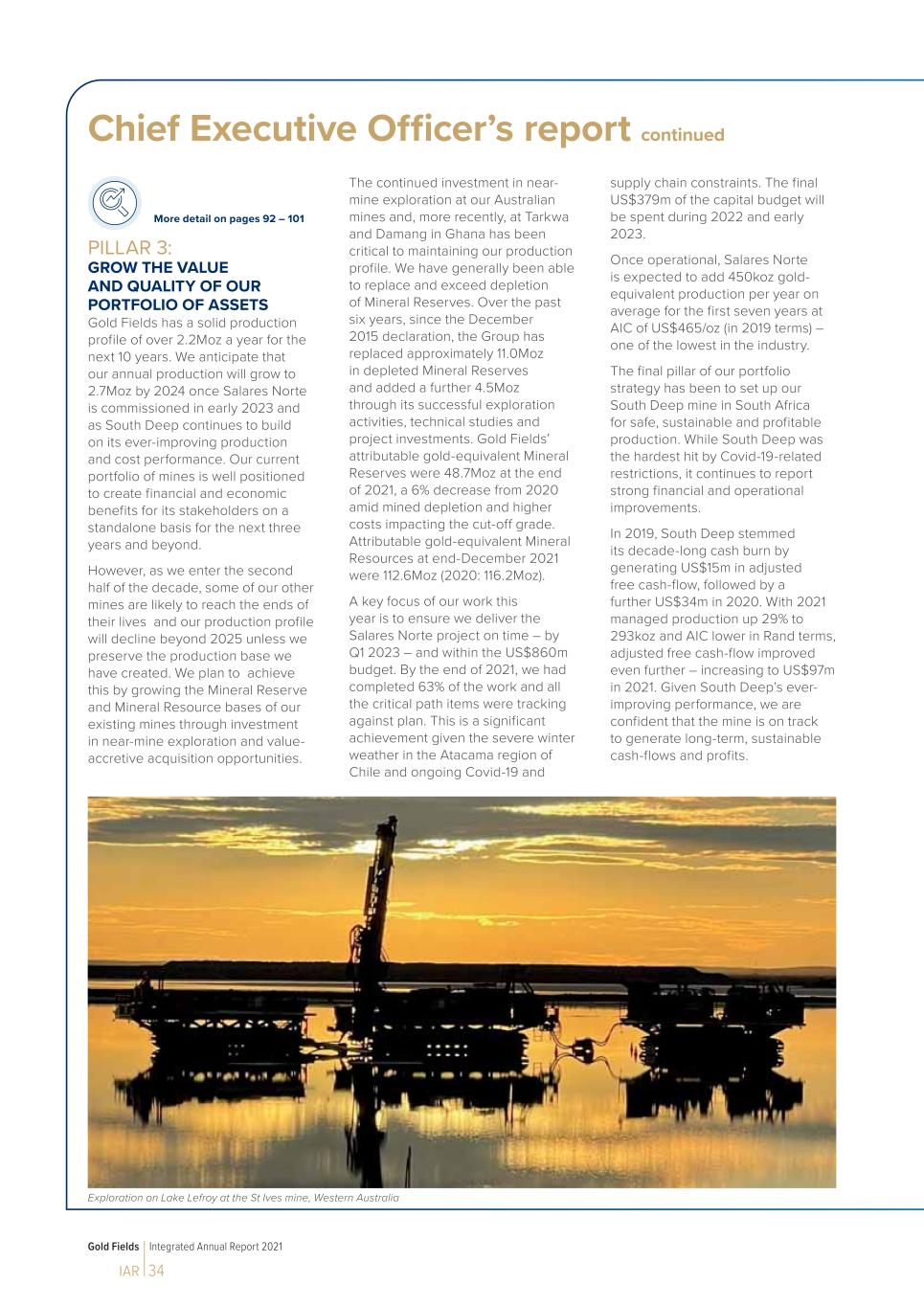 Chief Executive Officer's report continued

More detail on pages 92 – 101

PILLAR 3:
GROW THE VALUE AND QUALITY OF OUR PORTFOLIO OF ASSETS

Gold Fields has a solid production profile of over 2.2Moz a year for the next 10 years. We anticipate that our annual production will grow to 2.7Moz by 2024 once Salares Norte is commissioned in early 2023 and as South Deep continues to build on its ever-improving production and cost performance. Our current portfolio of mines is well positioned to create financial and economic benefits for its stakeholders on a standalone basis for the next three years and beyond.

However, as we enter the second half of the decade, some of our other mines are likely to reach the ends of their lives and our production profile will decline beyond 2025 unless we preserve the production base we have created. We plan to achieve this by growing the Mineral Reserve and Mineral Resource bases of our existing mines through investment in near-mine exploration and value-accretive acquisition opportunities.

The continued investment in near-mine exploration at our Australian mines and, more recently, at Tarkwa and Damang in Ghana has been critical to maintaining our production profile. We have generally been able to replace and exceed depletion of Mineral Reserves. Over the past six years, since the December 2015 declaration, the Group has replaced approximately 11.0Moz in depleted Mineral Reserves and added a further 4.5Moz through its successful exploration activities, technical studies and project investments. Gold Fields' attributable gold-equivalent Mineral Reserves were 48.7Moz at the end of 2021, a 6% decrease from 2020 amid mined depletion and higher costs impacting the cut-off grade. Attributable gold-equivalent Mineral Resources at end-December 2021 were 112.6Moz (2020: 116.2Moz).

A key focus of our work this year is to ensure we deliver the Salares Norte project on time – by Q1 2023 – and within the US$860m budget. By the end of 2021, we had completed 63% of the work and all the critical path items were tracking against plan. This is a significant achievement given the severe winter weather in the Atacama region of Chile and ongoing Covid-19 and supply chain constraints. The final US$379m of the capital budget will be spent during 2022 and early 2023.

Once operational, Salares Norte is expected to add 450koz gold-equivalent production per year on average for the first seven years at AIC of US$465/oz (in 2019 terms) – one of the lowest in the industry.

The final pillar of our portfolio strategy has been to set up our South Deep mine in South Africa for safe, sustainable and profitable production. While South Deep was the hardest hit by Covid-19-related restrictions, it continues to report strong financial and operational improvements.

In 2019, South Deep stemmed its decade-long cash burn by generating US$15m in adjusted free cash-flow, followed by a further US$34m in 2020. With 2021 managed production up 29% to 293koz and AIC lower in Rand terms, adjusted free cash-flow improved even further – increasing to US$97m in 2021. Given South Deep's ever-improving performance, we are confident that the mine is on track to generate long-term, sustainable cash-flows and profits.

Exploration on Lake Lefroy at the St Ives mine, Western Australia

Gold Fields | Integrated Annual Report 2021
IAR | 34